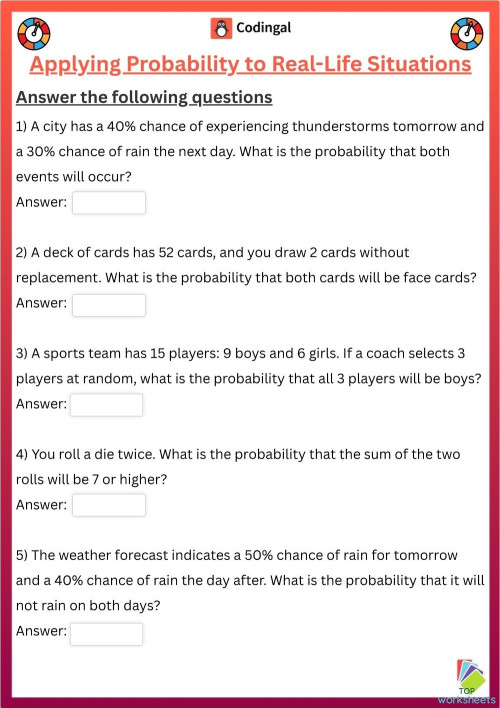 Codingal

Applying Probability to Real-Life Situations

Answer the following questions

1) A city has a 40% chance of experiencing thunderstorms tomorrow and a 30% chance of rain the next day. What is the probability that both events will occur?

Answer:

2) A deck of cards has 52 cards, and you draw 2 cards without replacement. What is the probability that both cards will be face cards?

Answer:

3) A sports team has 15 players: 9 boys and 6 girls. If a coach selects 3 players at random, what is the probability that all 3 players will be boys?

Answer:

4) You roll a die twice. What is the probability that the sum of the two rolls will be 7 or higher?

Answer:

5) The weather forecast indicates a 50% chance of rain for tomorrow and a 40% chance of rain the day after. What is the probability that it will not rain on both days?

Answer:

TOP worksheets